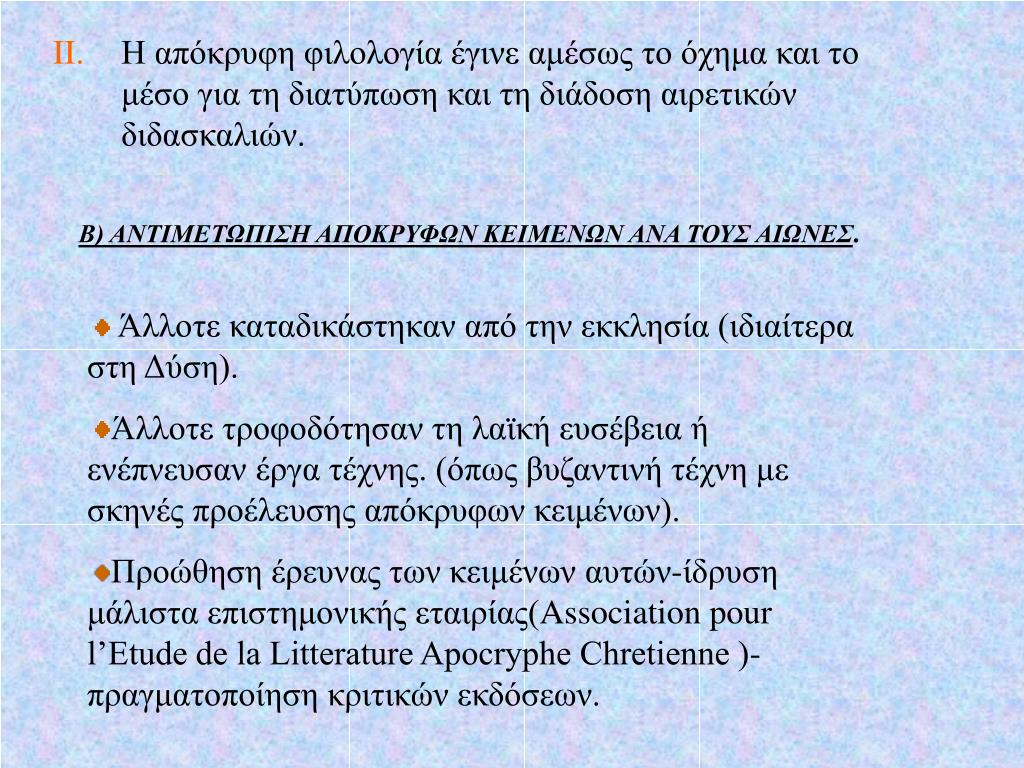 II. Η απόκρυφη φιλολογία έγινε αμέσως το όχημα και το μέσο για τη διατύπωση και τη διάδοση αιρετικών διδασκαλιών.

Β) ΑΝΤΙΜΕΤΩΠΙΣΗ ΑΠΟΚΡΥΦΩΝ ΚΕΙΜΕΝΩΝ ΑΝΑ ΤΟΥΣ ΑΙΩΝΕΣ.

Άλλοτε καταδικάστηκαν από την εκκλησία (ιδιαίτερα στη Δύση).

Άλλοτε τροφοδότησαν τη λαϊκή ευσέβεια ή ενέπνευσαν έργα τέχνης. (όπως βυζαντινή τέχνη με σκηνές προέλευσης απόκρυφων κειμένων).

Προώθηση έρευνας των κειμένων αυτών-ίδρυση μάλιστα επιστημονικής εταιρίας(Association pour l’Etude de la Litterature Apocryphe Chretienne )-πραγματοποίηση κριτικών εκδόσεων.